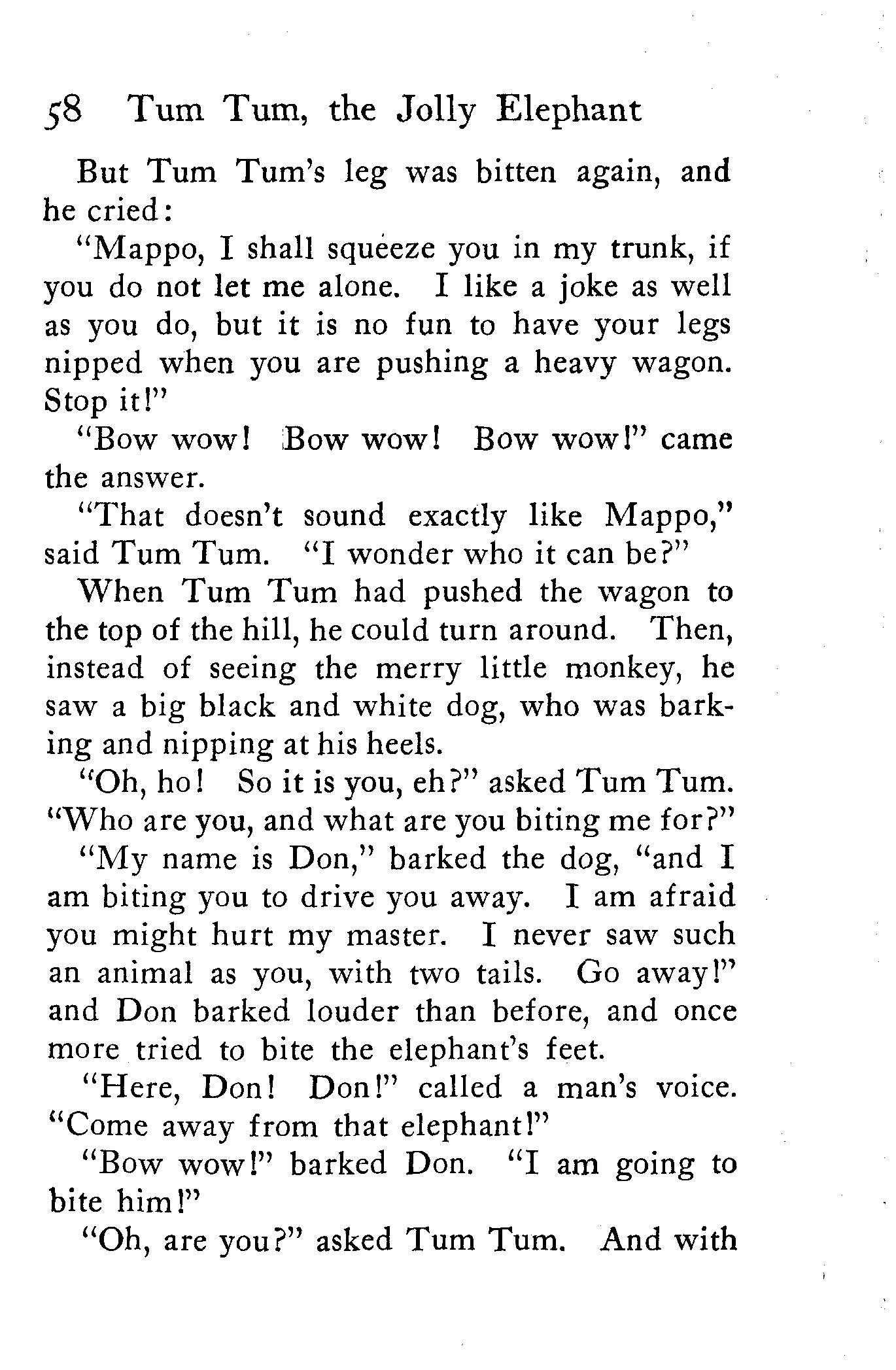 58 Tum Tum, the Jolly Elephant

But Tum Tum's leg was bitten again, and he cried:

"Mappo, I shall squeeze you in my trunk, if you do not let me alone. I like a joke as well as you do, but it is no fun to have your legs nipped when you are pushing a heavy wagon. Stop it!"

"Bow wow! Bow wow! Bow wow!" came the answer.

"That doesn't sound exactly like Mappo," said Tum Tum. "I wonder who it can be?"

When Tum Tum had pushed the wagon to the top of the hill, he could turn around. Then, instead of seeing the merry little monkey, he saw a big black and white dog, who was barking and nipping at his heels.

"Oh, ho! So it is you, eh?" asked Tum Tum. "Who are you, and what are you biting me for?"

"My name is Don," barked the dog, "and I am biting you to drive you away. I am afraid you might hurt my master. I never saw such an animal as you, with two tails. Go away!" and Don barked louder than before, and once more tried to bite the elephant's feet.

"Here, Don! Don!" called a man's voice. "Come away from that elephant!"

"Bow wow!" barked Don. "I am going to bite him!"

"Oh, are you?" asked Tum Tum. And with